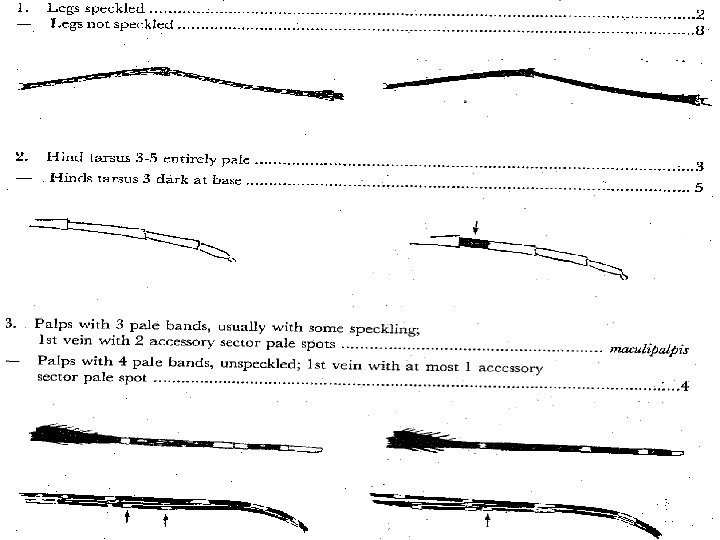 1. Legs speckled 2
— Legs not speckled 8

2. Hind tarsus 3-5 entirely pale 3
— Hinds tarsus 3 dark at base 5

3. Palps with 3 pale bands, usually with some speckling; 1st vein with 2 accessory sector pale spots maculipalpis
— Palps with 4 pale bands, unspeckled; 1st vein with at most 1 accessory sector pale spot 4